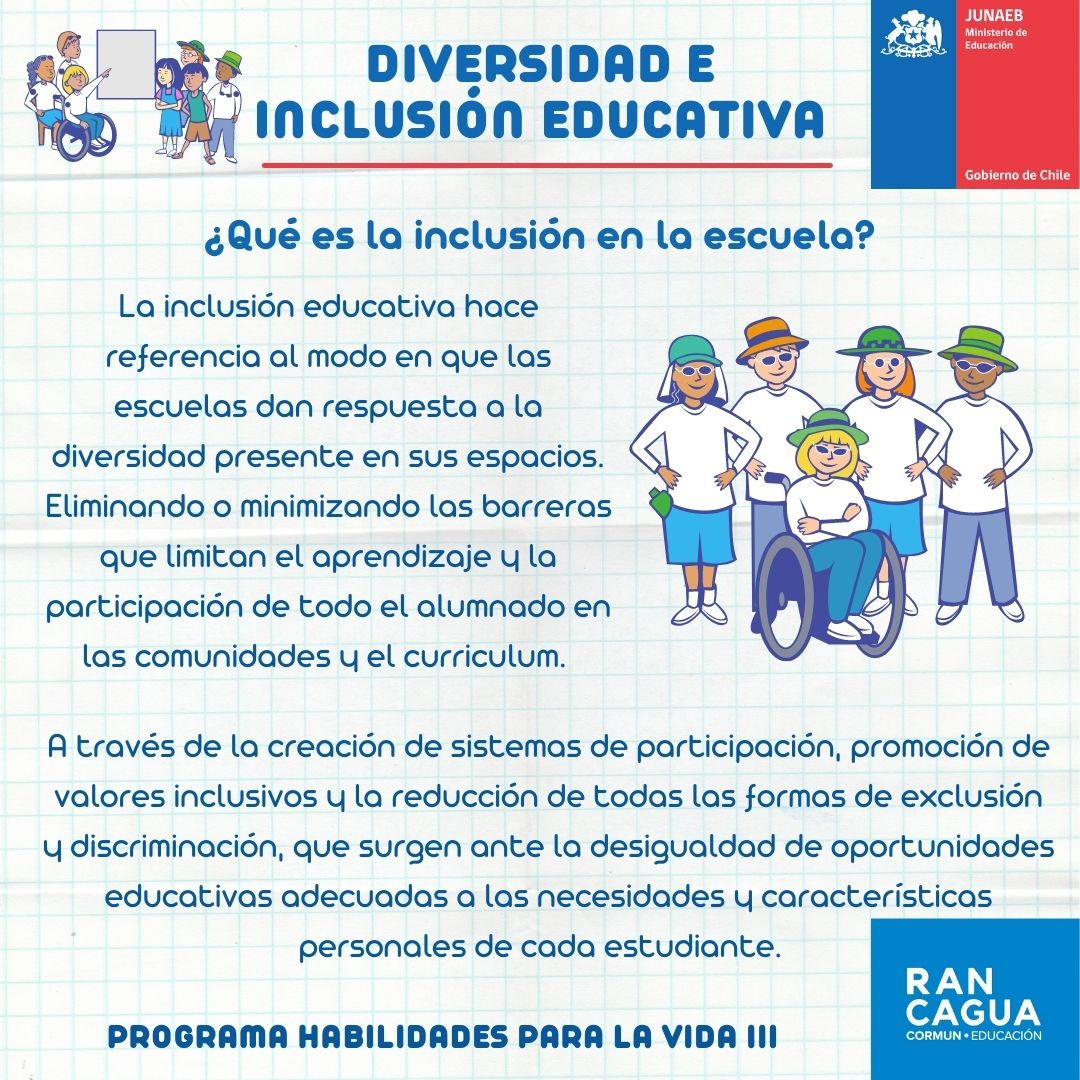 DIVERSIDAD E INCLUSIÓN EDUCATIVA

JUNAEB
Ministerio de Educación

Gobierno de Chile

¿Qué es la inclusión en la escuela?

La inclusión educativa hace referencia al modo en que las escuelas dan respuesta a la diversidad presente en sus espacios. Eliminando o minimizando las barreras que limitan el aprendizaje y la participación de todo el alumnado en las comunidades y el curriculum.

A través de la creación de sistemas de participación, promoción de valores inclusivos y la reducción de todas las formas de exclusión y discriminación, que surgen ante la desigualdad de oportunidades educativas adecuadas a las necesidades y características personales de cada estudiante.

PROGRAMA HABILIDADES PARA LA VIDA III

RAN CAGUA
CORMUN • EDUCACIÓN